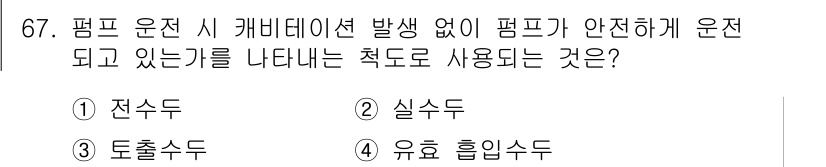 67. 펌프 운전 시 캐비테이션 발생 없이 펌프가 안전하게 운전되고 있는가를 나타내는 척도로 사용되는 것은?

① 전수두
② 실수두
③ 토출수두
④ 유효 흡입수두